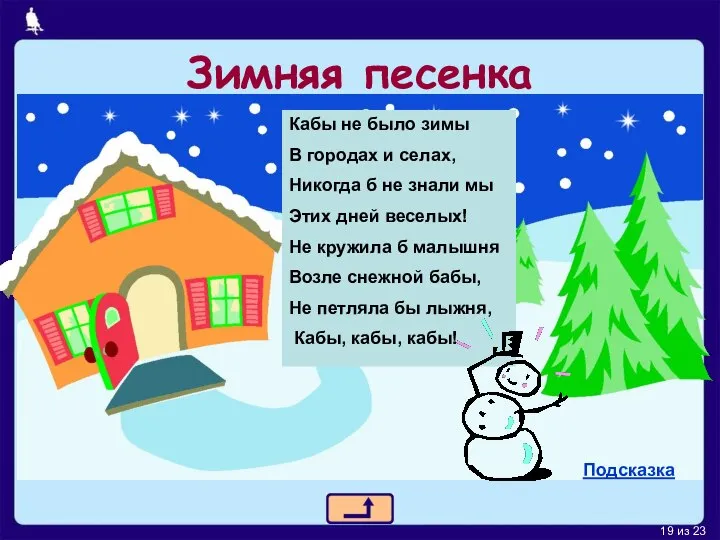 Зимняя песенка

Кабы не было зимы
В городах и селах,
Никогда б не знали мы
Этих дней веселых!
Не кружила б малышня
Возле снежной бабы,
Не петляла бы лыжня,
Кабы, кабы, кабы!

Подсказка

19 из 23